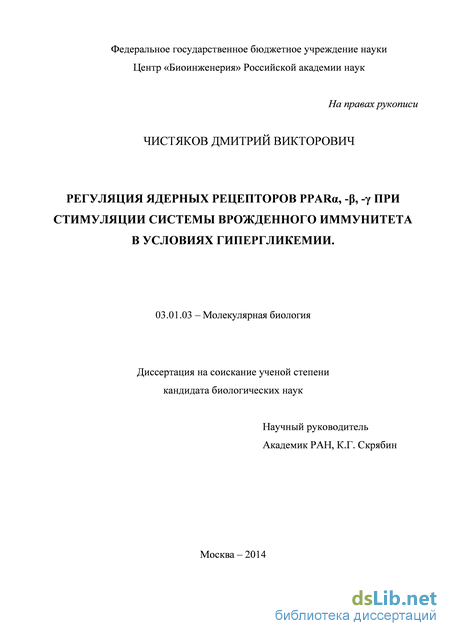 Федеральное государственное бюджетное учреждение науки
Центр «Биоинженерия» Российской академии наук

На правах рукописи

ЧИСТЯКОВ ДМИТРИЙ ВИКТОРОВИЧ

РЕГУЛЯЦИЯ ЯДЕРНЫХ РЕЦЕПТОРОВ PPARα, -β, -γ ПРИ СТИМУЛЯЦИИ СИСТЕМЫ ВРОЖДЕННОГО ИММУНИТЕТА В УСЛОВИЯХ ГИПЕРГЛИКЕМИИ.

03.01.03 – Молекулярная биология

Диссертация на соискание ученой степени
кандидата биологических наук

Научный руководитель
Академик РАН, К.Г. Скрябин

Москва – 2014

dsLib.net
библиотека диссертаций